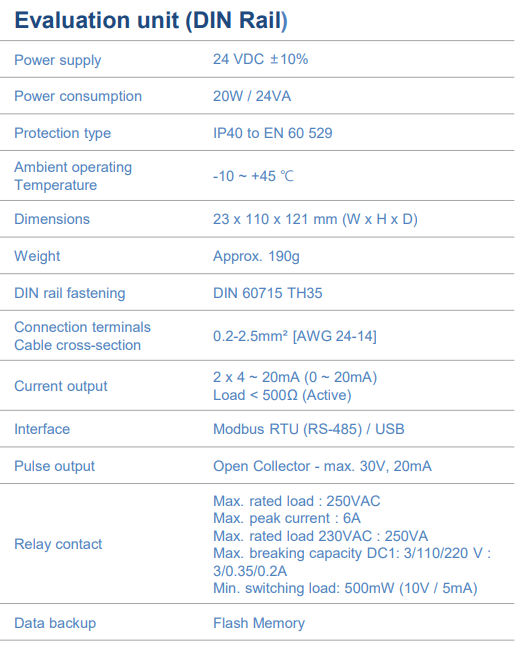 Evaluation unit (DIN Rail)

| | |
|---|---|
| Power supply | 24 VDC ±10% |
| Power consumption | 20W / 24VA |
| Protection type | IP40 to EN 60 529 |
| Ambient operating Temperature | -10 ~ +45 ℃ |
| Dimensions | 23 x 110 x 121 mm (W x H x D) |
| Weight | Approx. 190g |
| DIN rail fastening | DIN 60715 TH35 |
| Connection terminals Cable cross-section | 0.2-2.5mm² [AWG 24-14] |
| Current output | 2 x 4 ~ 20mA (0 ~ 20mA) Load < 500Ω (Active) |
| Interface | Modbus RTU (RS-485) / USB |
| Pulse output | Open Collector - max. 30V, 20mA |
| Relay contact | Max. rated load : 250VAC Max. peak current : 6A Max. rated load 230VAC : 250VA Max. breaking capacity DC1: 3/110/220 V : 3/0.35/0.2A Min. switching load: 500mW (10V / 5mA) |
| Data backup | Flash Memory |